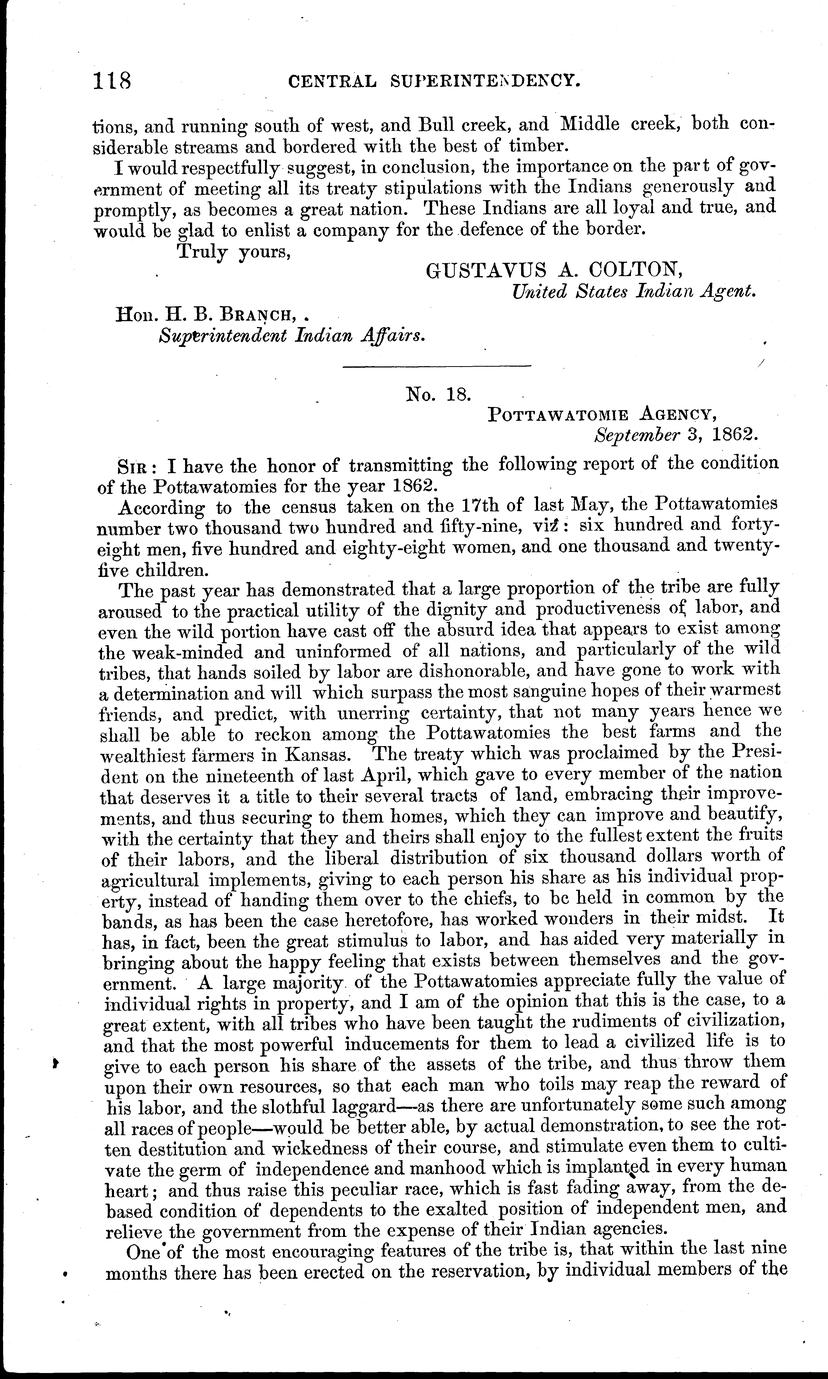 118 CENTRAL SUPERINTENDENCY.

tions, and running south of west, and Bull creek, and Middle creek, both considerable streams and bordered with the best of timber.

I would respectfully suggest, in conclusion, the importance on the part of government of meeting all its treaty stipulations with the Indians generously and promptly, as becomes a great nation. These Indians are all loyal and true, and would be glad to enlist a company for the defence of the border.

Truly yours,

GUSTAVUS A. COLTON,
United States Indian Agent.

Hon. H. B. BRANCH,
Superintendent Indian Affairs.

No. 18.

POTTAWATOMIE AGENCY,
September 3, 1862.

SIR: I have the honor of transmitting the following report of the condition of the Pottawatomies for the year 1862.

According to the census taken on the 17th of last May, the Pottawatomies number two thousand two hundred and fifty-nine, viz: six hundred and forty-eight men, five hundred and eighty-eight women, and one thousand and twenty-five children.

The past year has demonstrated that a large proportion of the tribe are fully aroused to the practical utility of the dignity and productiveness of labor, and even the wild portion have cast off the absurd idea that appears to exist among the weak-minded and uninformed of all nations, and particularly of the wild tribes, that hands soiled by labor are dishonorable, and have gone to work with a determination and will which surpass the most sanguine hopes of their warmest friends, and predict, with unerring certainty, that not many years hence we shall be able to reckon among the Pottawatomies the best farms and the wealthiest farmers in Kansas. The treaty which was proclaimed by the President on the nineteenth of last April, which gave to every member of the nation that deserves it a title to their several tracts of land, embracing their improvements, and thus securing to them homes, which they can improve and beautify, with the certainty that they and theirs shall enjoy to the fullest extent the fruits of their labors, and the liberal distribution of six thousand dollars worth of agricultural implements, giving to each person his share as his individual property, instead of handing them over to the chiefs, to be held in common by the bands, as has been the case heretofore, has worked wonders in their midst. It has, in fact, been the great stimulus to labor, and has aided very materially in bringing about the happy feeling that exists between themselves and the government. A large majority of the Pottawatomies appreciate fully the value of individual rights in property, and I am of the opinion that this is the case, to a great extent, with all tribes who have been taught the rudiments of civilization, and that the most powerful inducements for them to lead a civilized life is to give to each person his share of the assets of the tribe, and thus throw them upon their own resources, so that each man who toils may reap the reward of his labor, and the slothful laggard—as there are unfortunately some such among all races of people—would be better able, by actual demonstration, to see the rotten destitution and wickedness of their course, and stimulate even them to cultivate the germ of independence and manhood which is implanted in every human heart; and thus raise this peculiar race, which is fast fading away, from the debased condition of dependents to the exalted position of independent men, and relieve the government from the expense of their Indian agencies.

One of the most encouraging features of the tribe is, that within the last nine months there has been erected on the reservation, by individual members of the